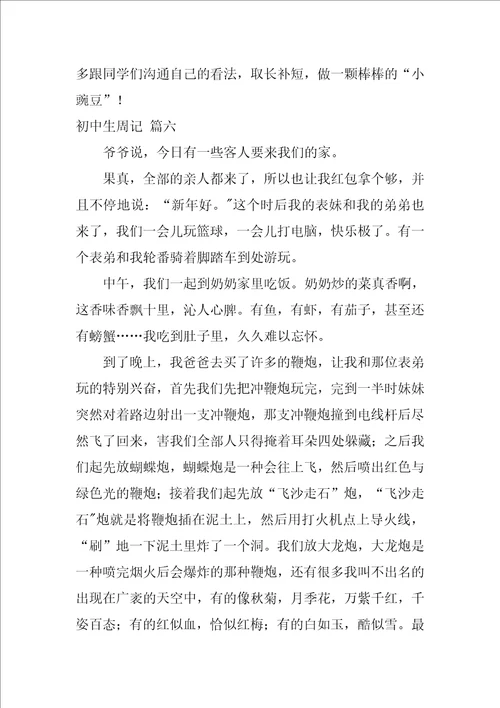 多跟同学们沟通自己的看法，取长补短，做一颗棒棒的“小豌豆”！

初中生周记 篇六

爷爷说，今日有一些客人要来我们的家。

果真，全部的亲人都来了，所以也让我红包拿个够，并且不停地说：“新年好。”这个时后我的表妹和我的弟弟也来了，我们一会儿玩篮球，一会儿打电脑，快乐极了。有一个表弟和我轮番骑着脚踏车到处游玩。

中午，我们一起到奶奶家里吃饭。奶奶炒的菜真香啊，这香味香飘十里，沁人心脾。有鱼，有虾，有茄子，甚至还有螃蟹……我吃到肚子里，久久难以忘怀。

到了晚上，我爸爸去买了许多的鞭炮，让我和那位表弟玩的特别兴奋，首先我们先把冲鞭炮玩完，完到一半时妹妹突然对着路边射出一支冲鞭炮，那支冲鞭炮撞到电线杆后尽然飞了回来，害我们全部人只得掩着耳朵四处躲藏；之后我们起先放蝴蝶炮，蝴蝶炮是一种会往上飞，然后喷出红色与绿色光的鞭炮；接着我们起先放“飞沙走石”炮，“飞沙走石”炮就是将鞭炮插在泥土上，然后用打火机点上导火线，“刷”地一下泥土里炸了一个洞。我们放大龙炮，大龙炮是一种喷完烟火后会爆炸的那种鞭炮，还有很多我叫不出名的出现在广袤的天空中，有的像秋菊，月季花，万紫千红，千姿百态；有的红似血，恰似红梅；有的白如玉，酷似雪。最